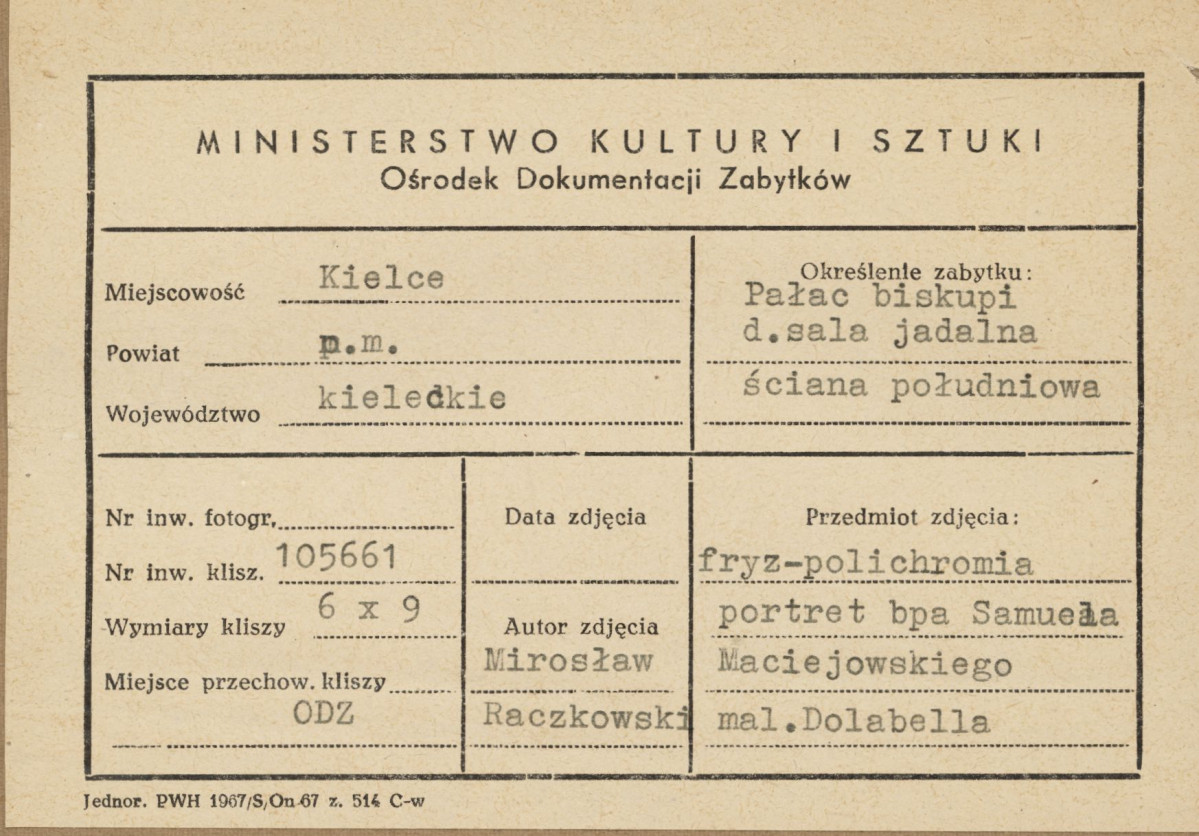 MINISTERSTWO KULTURY I SZTUKI
Ośrodek Dokumentacji Zabytków

Miejscowość Kielce

Powiat p.m.

Województwo kieleckie

Określenie zabytku:
Pałac biskupi
d.sala jadalna
ściana południowa

Nr inw. fotogr.

Nr inw. klisz. 105661

Wymiary kliszy 6 x 9

Miejsce przechow. kliszy
ODZ

Data zdjęcia

Autor zdjęcia
Mirosław
Raczkowski

Przedmiot zdjęcia:
fryz-polichromia
portret bpa Samuela
Maciejowskiego
mal.Dolabella

Jednor. PWH 1967/S/On-67 z. 514 C-w